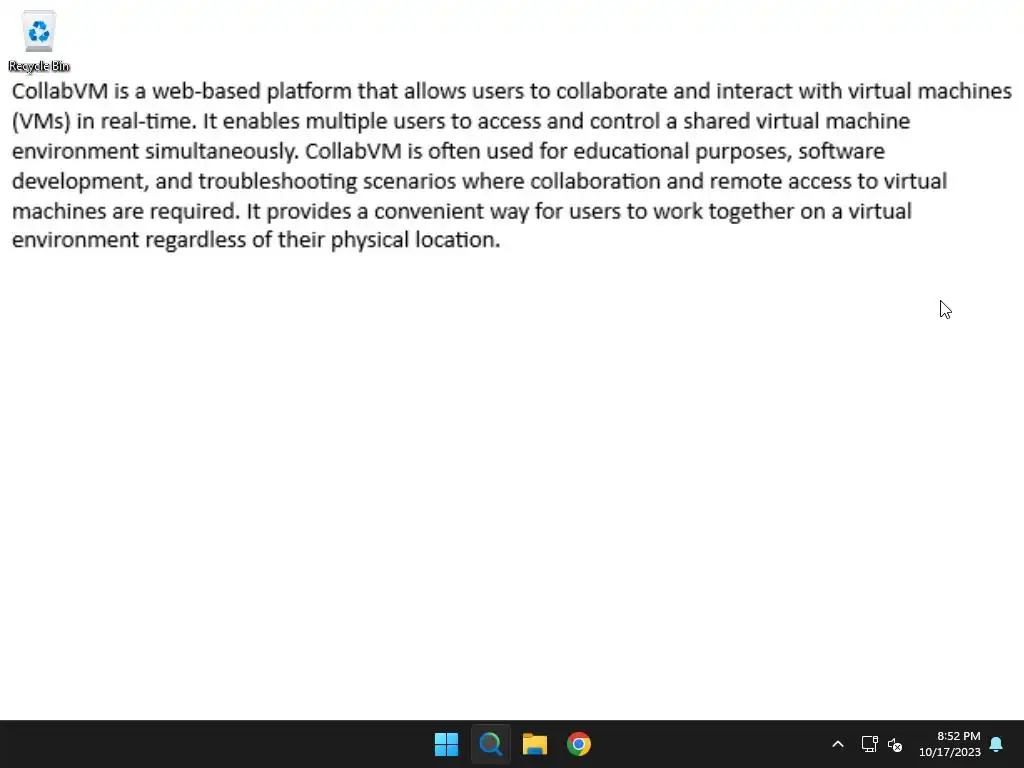 Recycle Bin

CollabVM is a web-based platform that allows users to collaborate and interact with virtual machines (VMs) in real-time. It enables multiple users to access and control a shared virtual machine environment simultaneously. CollabVM is often used for educational purposes, software development, and troubleshooting scenarios where collaboration and remote access to virtual machines are required. It provides a convenient way for users to work together on a virtual environment regardless of their physical location.

8:52 PM
10/17/2023